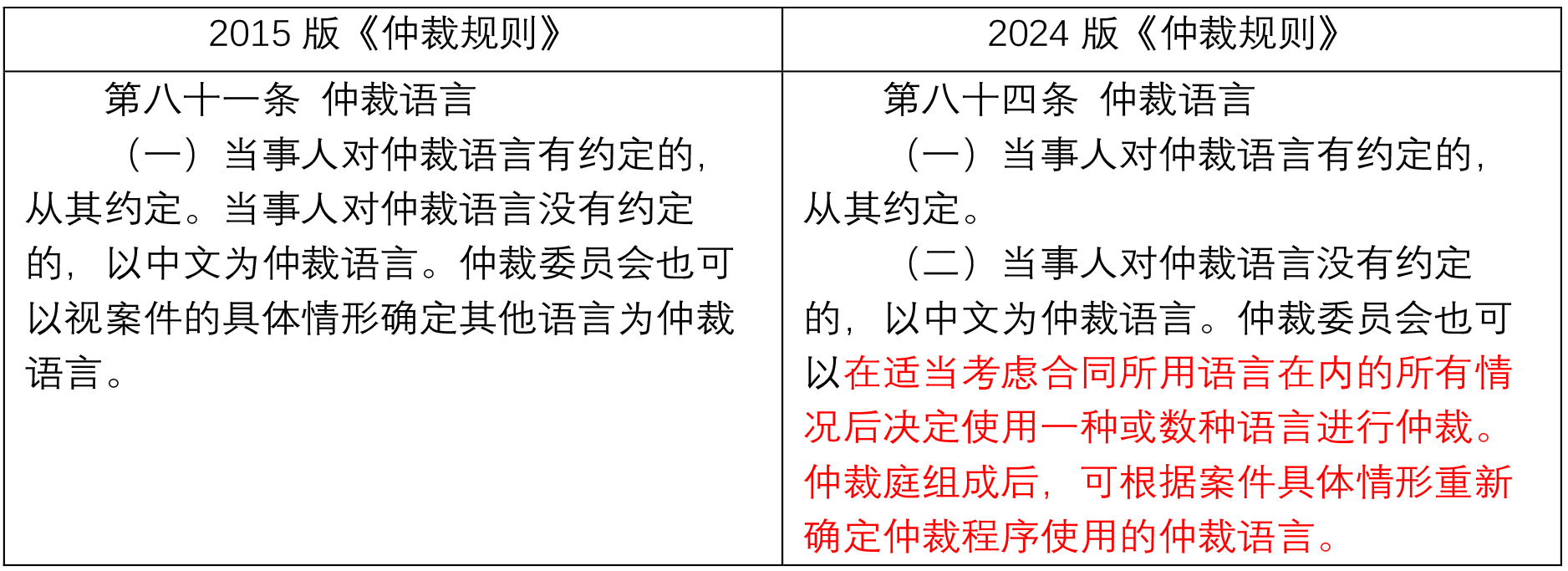 | 2015版《仲裁规则》 | 2024版《仲裁规则》 |
|---|---|
| 第八十一条 仲裁语言 （一）当事人对仲裁语言有约定的，从其约定。当事人对仲裁语言没有约定的，以中文为仲裁语言。仲裁委员会也可以视案件的具体情形确定其他语言为仲裁语言。 | 第八十四条 仲裁语言 （一）当事人对仲裁语言有约定的，从其约定。 （二）当事人对仲裁语言没有约定的，以中文为仲裁语言。仲裁委员会也可以在适当考虑合同所用语言在内的所有情况后决定使用一种或数种语言进行仲裁。仲裁庭组成后，可根据案件具体情形重新确定仲裁程序使用的仲裁语言。 |